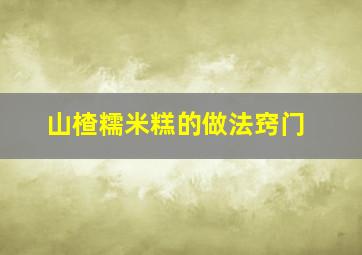 山楂糯米糕的做法窍门